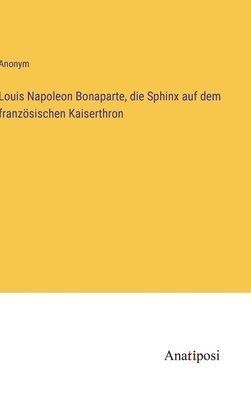 Anonym

Louis Napoleon Bonaparte, die Sphinx auf dem französischen Kaiserthron

Anatiposi